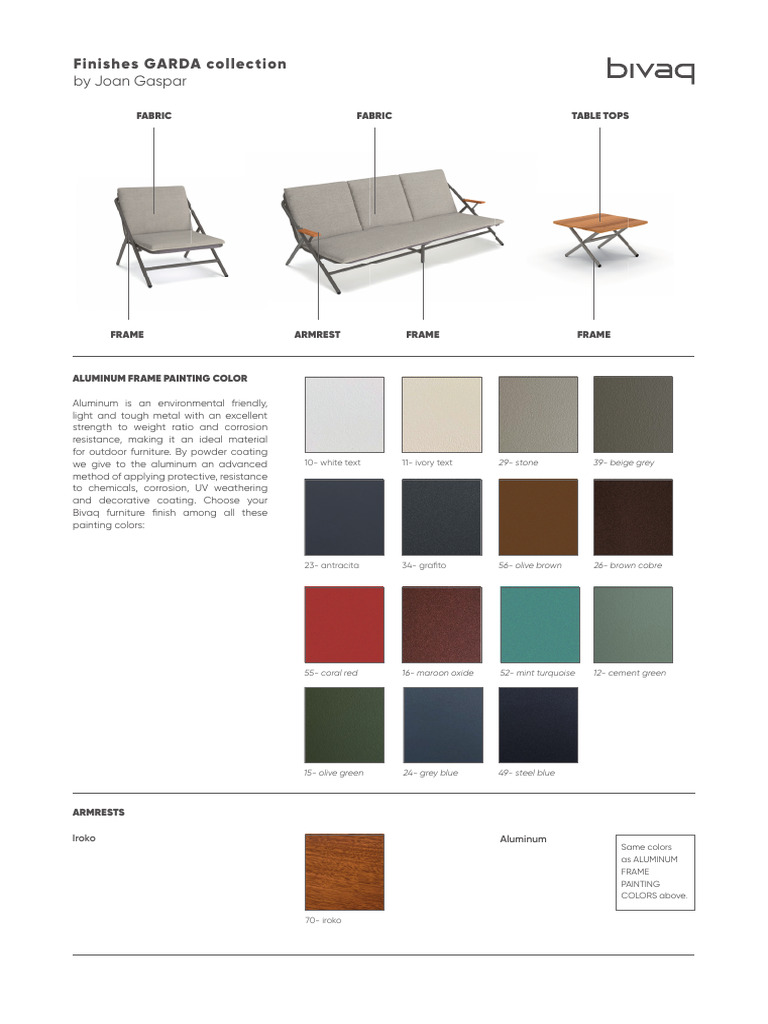 Finishes GARDA collection
by Joan Gaspar

bivaq

FABRIC

FABRIC

TABLE TOPS

FRAME

ARMREST

FRAME

FRAME

ALUMINUM FRAME PAINTING COLOR

Aluminum is an environmental friendly, light and tough metal with an excellent strength to weight ratio and corrosion resistance, making it an ideal material for outdoor furniture. By powder coating we give to the aluminum an advanced method of applying protective, resistance to chemicals, corrosion, UV weathering and decorative coating. Choose your Bivaq furniture finish among all these painting colors:

10- white text
11- ivory text
29- stone
39- beige grey

23- antracita
34- grafito
56- olive brown
26- brown cobre

55- coral red
16- maroon oxide
52- mint turquoise
12- cement green

15- olive green
24- grey blue
49- steel blue

ARMRESTS

Iroko

70- iroko

Aluminum

Same colors as ALUMINUM FRAME PAINTING COLORS above.